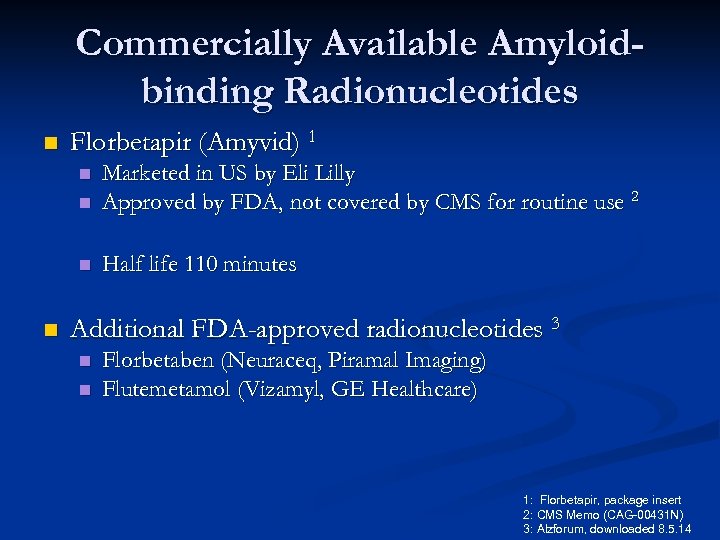 Commercially Available Amyloid-binding Radionucleotides

• Florbetapir (Amyvid) $^{1}$
• Marketed in US by Eli Lilly
• Approved by FDA, not covered by CMS for routine use $^{2}$

• Half life 110 minutes

• Additional FDA-approved radionucleotides $^{3}$
• Florbetaben (Neuraceq, Piramal Imaging)
• Flutemetamol (Vizamyl, GE Healthcare)

1: Florbetapir, package insert
2: CMS Memo (CAG-00431N)
3: Alzforum, downloaded 8.5.14